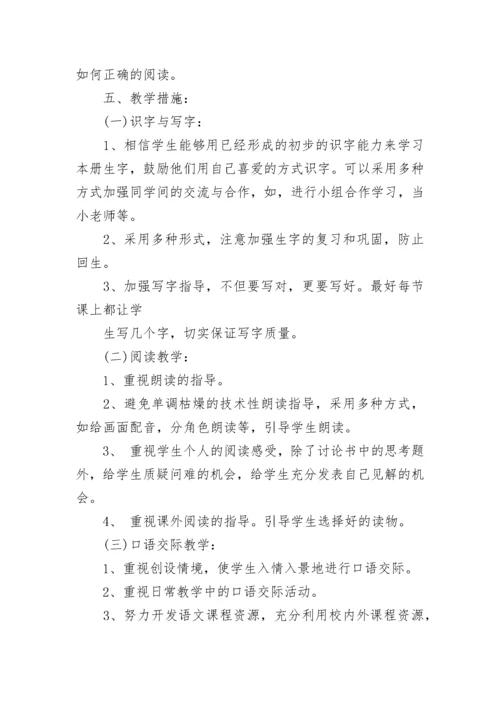 如何正确的阅读。

五、教学措施：

(一)识字与写字：

1、相信学生能够用已经形成的初步的识字能力来学习本册生字，鼓励他们用自己喜爱的方式识字。可以采用多种方式加强同学间的交流与合作，如，进行小组合作学习，当小老师等。

2、采用多种形式，注意加强生字的复习和巩固，防止回生。

3、加强写字指导，不但要写对，更要写好。最好每节课上都让学

生写几个字，切实保证写字质量。

(二)阅读教学：

1、重视朗读的指导。

2、避免单调枯燥的技术性朗读指导，采用多种方式，如给画面配音，分角色朗读等，引导学生朗读。

3、 重视学生个人的阅读感受，除了讨论书中的思考题外，给学生质疑问难的机会，给学生充分发表自己见解的机会。

4、 重视课外阅读的指导。引导学生选择好的读物。

(三)口语交际教学：

1、重视创设情境，使学生入情入景地进行口语交际。

2、重视日常教学中的口语交际活动。

3、努力开发语文课程资源，充分利用校内外课程资源，